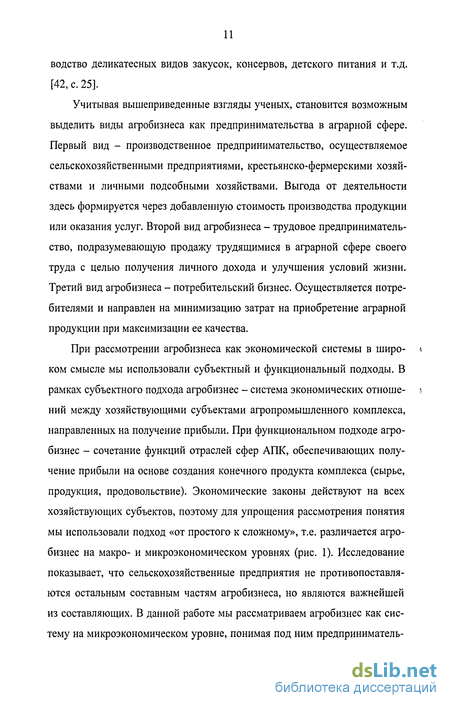 11

водство деликатесных видов закусок, консервов, детского питания и т.д. [42, с. 25].

Учитывая вышеприведенные взгляды ученых, становится возможным выделить виды агробизнеса как предпринимательства в аграрной сфере. Первый вид – производственное предпринимательство, осуществляемое сельскохозяйственными предприятиями, крестьянско-фермерскими хозяйствами и личными подсобными хозяйствами. Выгода от деятельности здесь формируется через добавленную стоимость производства продукции или оказания услуг. Второй вид агробизнеса – трудовое предпринимательство, подразумевающую продажу трудящимися в аграрной сфере своего труда с целью получения личного дохода и улучшения условий жизни. Третий вид агробизнеса – потребительский бизнес. Осуществляется потребителями и направлен на минимизацию затрат на приобретение аграрной продукции при максимизации ее качества.

При рассмотрении агробизнеса как экономической системы в широком смысле мы использовали субъектный и функциональный подходы. В рамках субъектного подхода агробизнес – система экономических отношений между хозяйствующими субъектами агропромышленного комплекса, направленных на получение прибыли. При функциональном подходе агробизнес – сочетание функций отраслей сфер АПК, обеспечивающих получение прибыли на основе создания конечного продукта комплекса (сырье, продукция, продовольствие). Экономические законы действуют на всех хозяйствующих субъектов, поэтому для упрощения рассмотрения понятия мы использовали подход «от простого к сложному», т.е. различается агробизнес на макро- и микроэкономическом уровнях (рис. 1). Исследование показывает, что сельскохозяйственные предприятия не противопоставляются остальным составным частям агробизнеса, но являются важнейшей из составляющих. В данной работе мы рассматриваем агробизнес как систему на микроэкономическом уровне, понимая под ним предприниматель-

dsLib.net
библиотека диссертаций